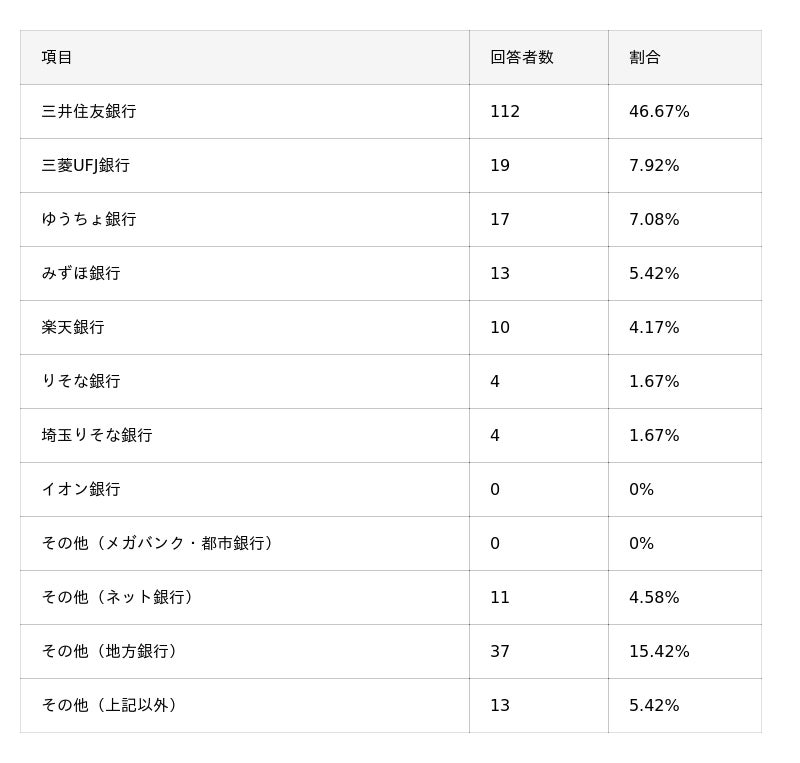 | 項目 | 回答者数 | 割合 |
|---|---|---|
| 三井住友銀行 | 112 | 46.67% |
| 三菱UFJ銀行 | 19 | 7.92% |
| ゆうちょ銀行 | 17 | 7.08% |
| みずほ銀行 | 13 | 5.42% |
| 楽天銀行 | 10 | 4.17% |
| りそな銀行 | 4 | 1.67% |
| 埼玉りそな銀行 | 4 | 1.67% |
| イオン銀行 | 0 | 0% |
| その他（メガバンク・都市銀行） | 0 | 0% |
| その他（ネット銀行） | 11 | 4.58% |
| その他（地方銀行） | 37 | 15.42% |
| その他（上記以外） | 13 | 5.42% |